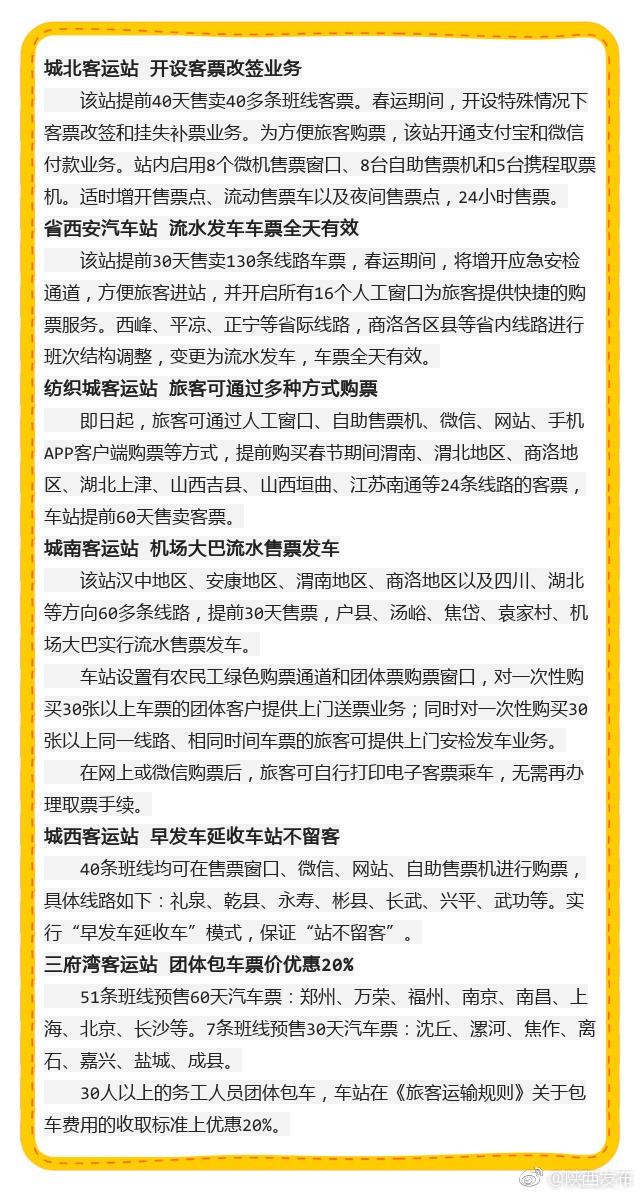 城北客运站 开设客票改签业务

该站提前40天售卖40多条班线客票。春运期间，开设特殊情况下客票改签和挂失补票业务。为方便旅客购票，该站开通支付宝和微信付款业务。站内启用8个微机售票窗口、8台自助售票机和5台携程取票机。适时增开售票点、流动售票车以及夜间售票点，24小时售票。

省西安汽车站 流水发车车票全天有效

该站提前30天售卖130条线路车票，春运期间，将增开应急安检通道，方便旅客进站，并开启所有16个人工窗口为旅客提供快捷的购票服务。西峰、平凉、正宁等省际线路，商洛各区县等省内线路进行班次结构调整，变更为流水发车，车票全天有效。

纺织城客运站 旅客可通过多种方式购票

即日起，旅客可通过人工窗口、自助售票机、微信、网站、手机APP客户端购票等方式，提前购买春节期间渭南、渭北地区、商洛地区、湖北上津、山西吉县、山西垣曲、江苏南通等24条线路的客票，车站提前60天售卖客票。

城南客运站 机场大巴流水售票发车

该站汉中地区、安康地区、渭南地区、商洛地区以及四川、湖北等方向60多条线路，提前30天售票，户县、汤峪、焦岱、袁家村、机场大巴实行流水售票发车。

车站设置有农民工绿色购票通道和团体票购票窗口，对一次性购买30张以上车票的团体客户提供上门送票业务；同时对一次性购买30张以上同一线路、相同时间车票的旅客可提供上门安检发车业务。

在网上或微信购票后，旅客可自行打印电子客票乘车，无需再办理取票手续。

城西客运站 早发车延收车站不留客

40条班线均可在售票窗口、微信、网站、自助售票机进行购票，具体线路如下：礼泉、乾县、永寿、彬县、长武、兴平、武功等。实行“早发车延收车”模式，保证“站不留客”。

三府湾客运站 团体包车票价优惠20%

51条班线预售60天汽车票：郑州、万荣、福州、南京、南昌、上海、北京、长沙等。7条班线预售30天汽车票：沈丘、漯河、焦作、离石、嘉兴、盐城、成县。

30人以上的务工人员团体包车，车站在《旅客运输规则》关于包车费用的收取标准上优惠20%。

@陕西发布